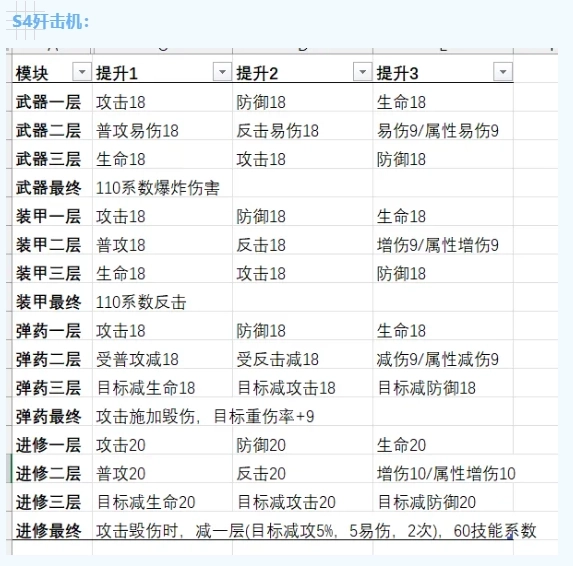 S4歼击机:

| 模块 | 提升1 | 提升2 | 提升3 |
|---|---|---|---|
| 武器一层 | 攻击18 | 防御18 | 生命18 |
| 武器二层 | 普攻易伤18 | 反击易伤18 | 易伤9/属性易伤9 |
| 武器三层 | 生命18 | 攻击18 | 防御18 |
| 武器最终 | 110系数爆炸伤害 | | |
| 装甲一层 | 攻击18 | 防御18 | 生命18 |
| 装甲二层 | 普攻18 | 反击18 | 增伤9/属性增伤9 |
| 装甲三层 | 生命18 | 攻击18 | 防御18 |
| 装甲最终 | 110系数反击 | | |
| 弹药一层 | 攻击18 | 防御18 | 生命18 |
| 弹药二层 | 受普攻减18 | 受反击减18 | 减伤9/属性减伤9 |
| 弹药三层 | 目标减生命18 | 目标减攻击18 | 目标减防御18 |
| 弹药最终 | 攻击施加毁伤，目标重伤率+9 | | |
| 进修一层 | 攻击20 | 防御20 | 生命20 |
| 进修二层 | 普攻20 | 反击20 | 增伤10/属性增伤10 |
| 进修三层 | 目标减生命20 | 目标减攻击20 | 目标减防御20 |
| 进修最终 | 攻击毁伤时，减一层(目标减攻5%，5易伤，2次)，60技能系数 | | |